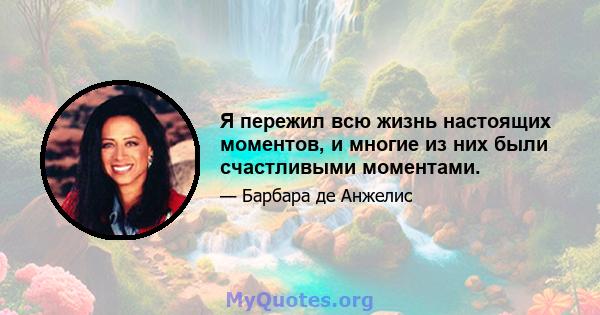 Я пережил всю жизнь настоящих моментов, и многие из них были счастливыми моментами.

— Барбара де Анжелис

MyQuotes.org